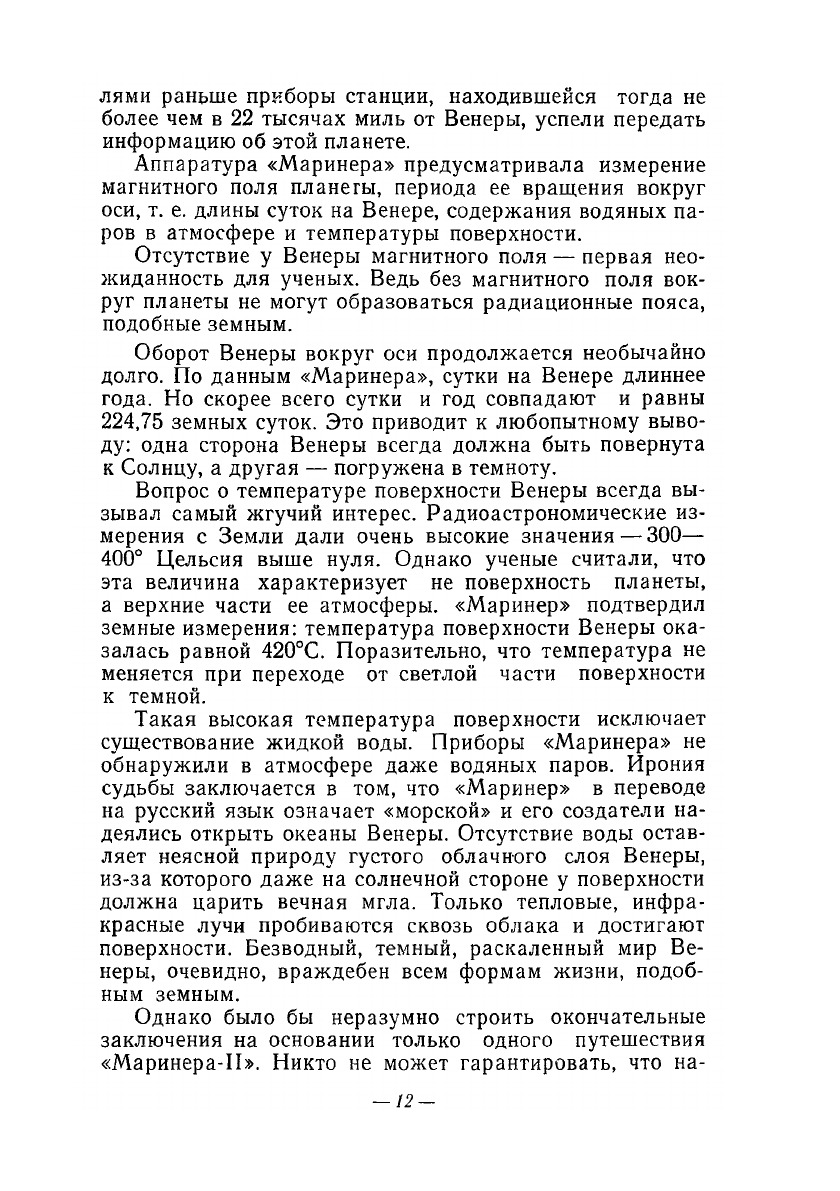 лями раньше приборы станции, находившейся тогда не более чем в 22 тысячах миль от Венеры, успели передать информацию об этой планете.

Аппаратура «Маринера» предусматривала измерение магнитного поля планеты, периода ее вращения вокруг оси, т. е. длины суток на Венере, содержания водяных паров в атмосфере и температуры поверхности.

Отсутствие у Венеры магнитного поля — первая неожиданность для ученых. Ведь без магнитного поля вокруг планеты не могут образоваться радиационные пояса, подобные земным.

Оборот Венеры вокруг оси продолжается необычайно долго. По данным «Маринера», сутки на Венере длиннее года. Но скорее всего сутки и год совпадают и равны 224,75 земных суток. Это приводит к любопытному выводу: одна сторона Венеры всегда должна быть повернута к Солнцу, а другая — погружена в темноту.

Вопрос о температуре поверхности Венеры всегда вызывал самый жгучий интерес. Радиоастрономические измерения с Земли дали очень высокие значения — 300—400° Цельсия выше нуля. Однако ученые считали, что эта величина характеризует не поверхность планеты, а верхние части ее атмосферы. «Маринер» подтвердил земные измерения: температура поверхности Венеры оказалась равной 420°С. Поразительно, что температура не меняется при переходе от светлой части поверхности к темной.

Такая высокая температура поверхности исключает существование жидкой воды. Приборы «Маринера» не обнаружили в атмосфере даже водяных паров. Ирония судьбы заключается в том, что «Маринер» в переводе на русский язык означает «морской» и его создатели надеялись открыть океаны Венеры. Отсутствие воды оставляет неясной природу густого облачного слоя Венеры, из-за которого даже на солнечной стороне у поверхности должна царить вечная мгла. Только тепловые, инфракрасные лучи пробиваются сквозь облака и достигают поверхности. Безводный, темный, раскаленный мир Венеры, очевидно, враждебен всем формам жизни, подобным земным.

Однако было бы неразумно строить окончательные заключения на основании только одного путешествия «Маринера-II». Никто не может гарантировать, что на-

— 12 —